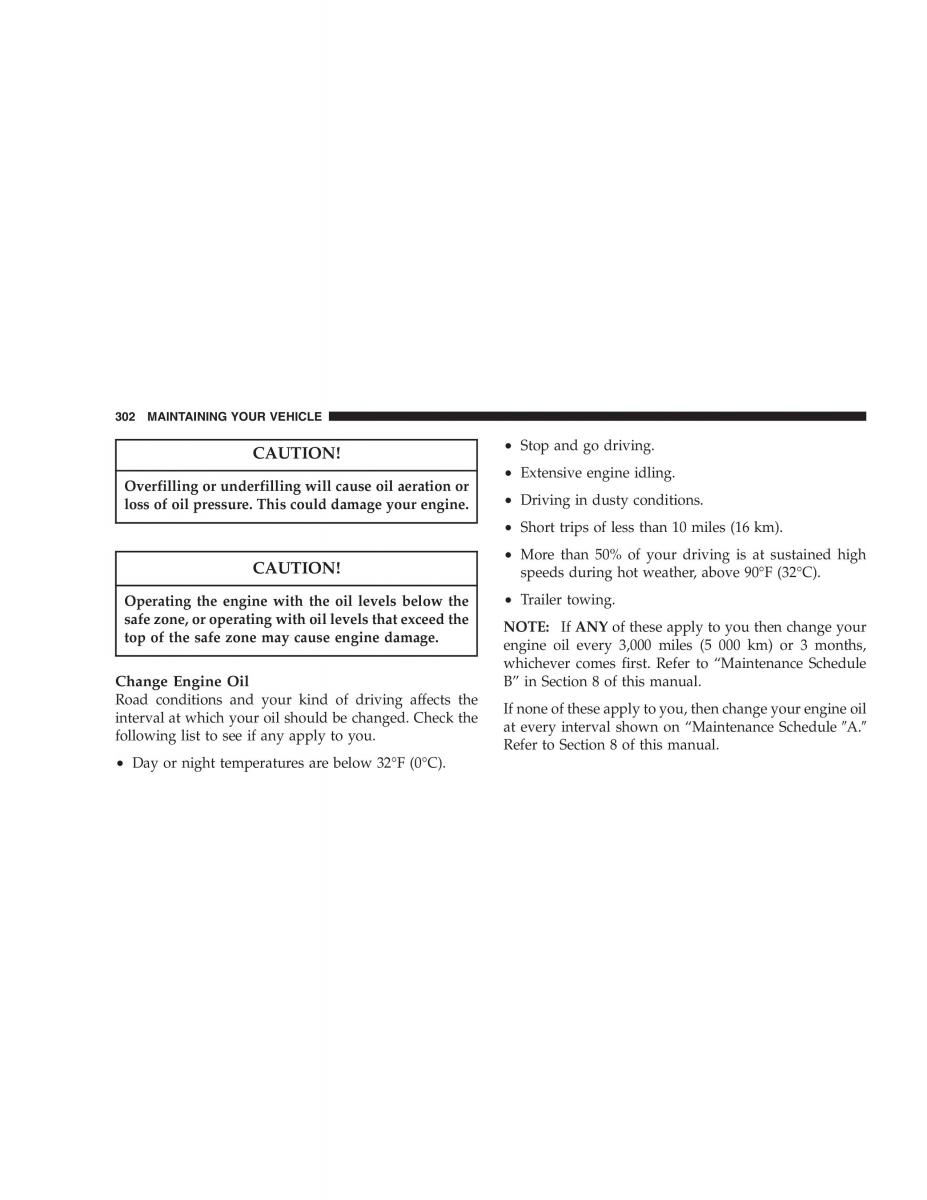 302 MAINTAINING YOUR VEHICLE

CAUTION!

Overfilling or underfilling will cause oil aeration or loss of oil pressure. This could damage your engine.

CAUTION!

Operating the engine with the oil levels below the safe zone, or operating with oil levels that exceed the top of the safe zone may cause engine damage.

Change Engine Oil
Road conditions and your kind of driving affects the interval at which your oil should be changed. Check the following list to see if any apply to you.

• Day or night temperatures are below 32°F (0°C).

• Stop and go driving.

• Extensive engine idling.

• Driving in dusty conditions.

• Short trips of less than 10 miles (16 km).

• More than 50% of your driving is at sustained high speeds during hot weather, above 90°F (32°C).

• Trailer towing.

NOTE: If ANY of these apply to you then change your engine oil every 3,000 miles (5 000 km) or 3 months, whichever comes first. Refer to “Maintenance Schedule B” in Section 8 of this manual.

If none of these apply to you, then change your engine oil at every interval shown on “Maintenance Schedule ″A.″ Refer to Section 8 of this manual.